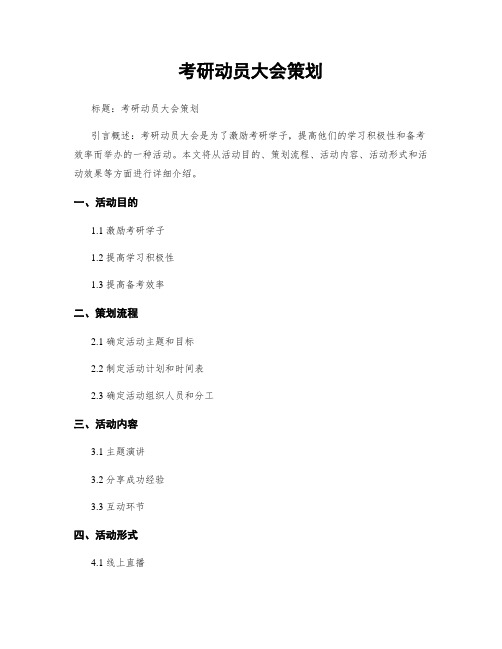 考研动员大会策划

标题：考研动员大会策划

引言概述：考研动员大会是为了激励考研学子，提高他们的学习积极性和备考效率而举办的一种活动。本文将从活动目的、策划流程、活动内容、活动形式和活动效果等方面进行详细介绍。

一、活动目的

1.1 激励考研学子

1.2 提高学习积极性

1.3 提高备考效率

二、策划流程

2.1 确定活动主题和目标

2.2 制定活动计划和时间表

2.3 确定活动组织人员和分工

三、活动内容

3.1 主题演讲

3.2 分享成功经验

3.3 互动环节

四、活动形式

4.1 线上直播